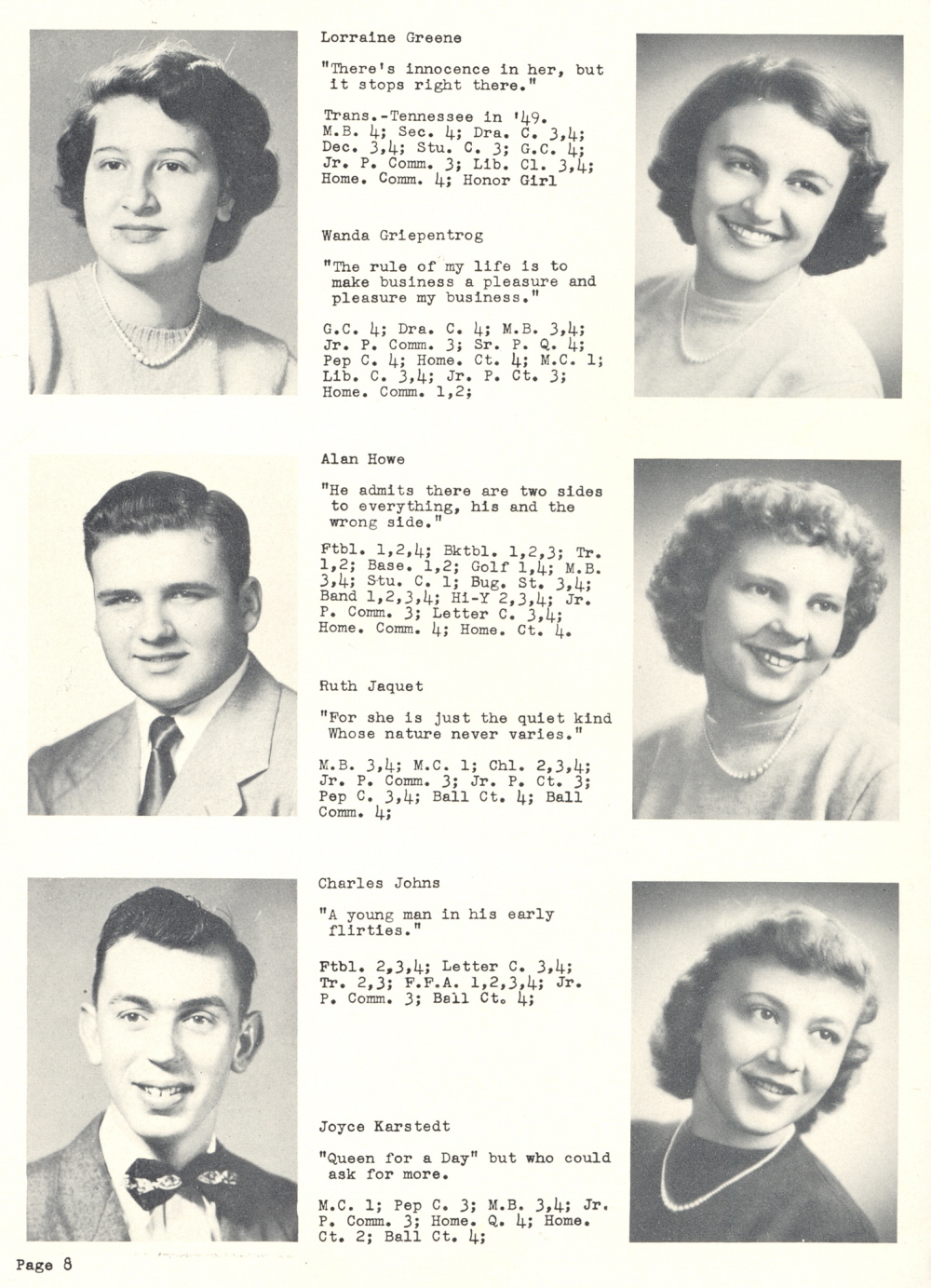 Lorraine Greene

"There's innocence in her, but it stops right there."

Trans.-Tennessee in '49. M.B. 4; Sec. 4; Dra. C. 3,4; Dec. 3,4; Stu. C. 3; G.C. 4; Jr. P. Comm. 3; Lib. Cl. 3,4; Home. Comm. 4; Honor Girl

Wanda Griepentrog

"The rule of my life is to make business a pleasure and pleasure my business."

G.C. 4; Dra. C. 4; M.B. 3,4; Jr. P. Comm. 3; Sr. P. Q. 4; Pep C. 4; Home. Ct. 4; M.C. 1; Lib. C. 3,4; Jr. P. Ct. 3; Home. Comm. 1,2;

Alan Howe

"He admits there are two sides to everything, his and the wrong side."

Ftbl. 1,2,4; Bktbl. 1,2,3; Tr. 1,2; Base. 1,2; Golf 1,4; M.B. 3,4; Stu. C. 1; Bug. St. 3,4; Band 1,2,3,4; Hi-Y 2,3,4; Jr. P. Comm. 3; Letter C. 3,4; Home. Comm. 4; Home. Ct. 4.

Ruth Jaquet

"For she is just the quiet kind Whose nature never varies."

M.B. 3,4; M.C. 1; Chl. 2,3,4; Jr. P. Comm. 3; Jr. P. Ct. 3; Pep C. 3,4; Ball Ct. 4; Ball Comm. 4;

Charles Johns

"A young man in his early flirties."

Ftbl. 2,3,4; Letter C. 3,4; Tr. 2,3; F.F.A. 1,2,3,4; Jr. P. Comm. 3; Ball Ct. 4;

Joyce Karstedt

"Queen for a Day" but who could ask for more.

M.C. 1; Pep C. 3; M.B. 3,4; Jr. P. Comm. 3; Home. Q. 4; Home. Ct. 2; Ball Ct. 4;

Page 8